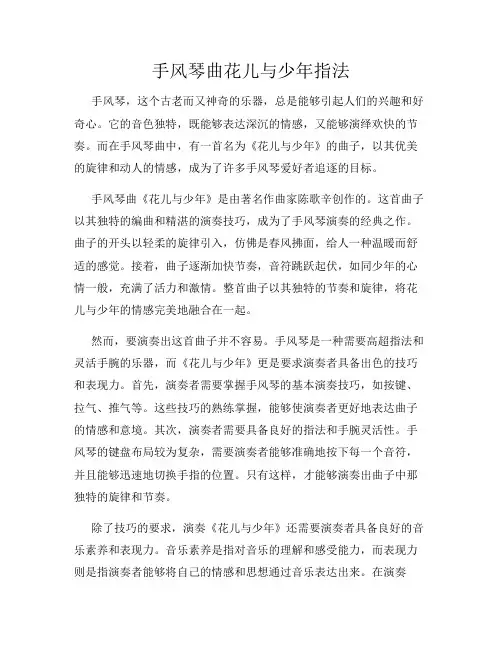 手风琴曲花儿与少年指法

手风琴，这个古老而又神奇的乐器，总是能够引起人们的兴趣和好奇心。它的音色独特，既能够表达深沉的情感，又能够演绎欢快的节奏。而在手风琴曲中，有一首名为《花儿与少年》的曲子，以其优美的旋律和动人的情感，成为了许多手风琴爱好者追逐的目标。

手风琴曲《花儿与少年》是由著名作曲家陈歌辛创作的。这首曲子以其独特的编曲和精湛的演奏技巧，成为了手风琴演奏的经典之作。曲子的开头以轻柔的旋律引入，仿佛是春风拂面，给人一种温暖而舒适的感觉。接着，曲子逐渐加快节奏，音符跳跃起伏，如同少年的心情一般，充满了活力和激情。整首曲子以其独特的节奏和旋律，将花儿与少年的情感完美地融合在一起。

然而，要演奏出这首曲子并不容易。手风琴是一种需要高超指法和灵活手腕的乐器，而《花儿与少年》更是要求演奏者具备出色的技巧和表现力。首先，演奏者需要掌握手风琴的基本演奏技巧，如按键、拉气、推气等。这些技巧的熟练掌握，能够使演奏者更好地表达曲子的情感和意境。其次，演奏者需要具备良好的指法和手腕灵活性。手风琴的键盘布局较为复杂，需要演奏者能够准确地按下每一个音符，并且能够迅速地切换手指的位置。只有这样，才能够演奏出曲子中那独特的旋律和节奏。

除了技巧的要求，演奏《花儿与少年》还需要演奏者具备良好的音乐素养和表现力。音乐素养是指对音乐的理解和感受能力，而表现力则是指演奏者能够将自己的情感和思想通过音乐表达出来。在演奏